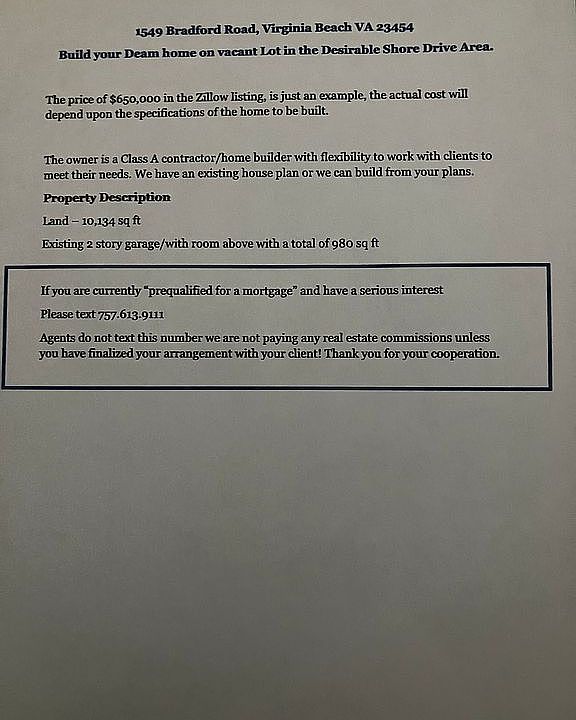 1549 Bradford Road, Virginia Beach VA 23454

Build your Deam home on vacant Lot in the Desirable Shore Drive Area.

The price of $650,000 in the Zillow listing, is just an example, the actual cost will depend upon the specifications of the home to be built.

The owner is a Class A contractor/home builder with flexibility to work with clients to meet their needs. We have an existing house plan or we can build from your plans.

Property Description

Land – 10,134 sq ft

Existing 2 story garage/with room above with a total of 980 sq ft

If you are currently "prequalified for a mortgage" and have a serious interest

Please text 757.613.9111

Agents do not text this number we are not paying any real estate commissions unless you have finalized your arrangement with your client! Thank you for your cooperation.